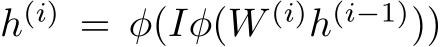 $h^{(i)} = \phi(I\phi(W^{(i)}h^{(i-1)}))$